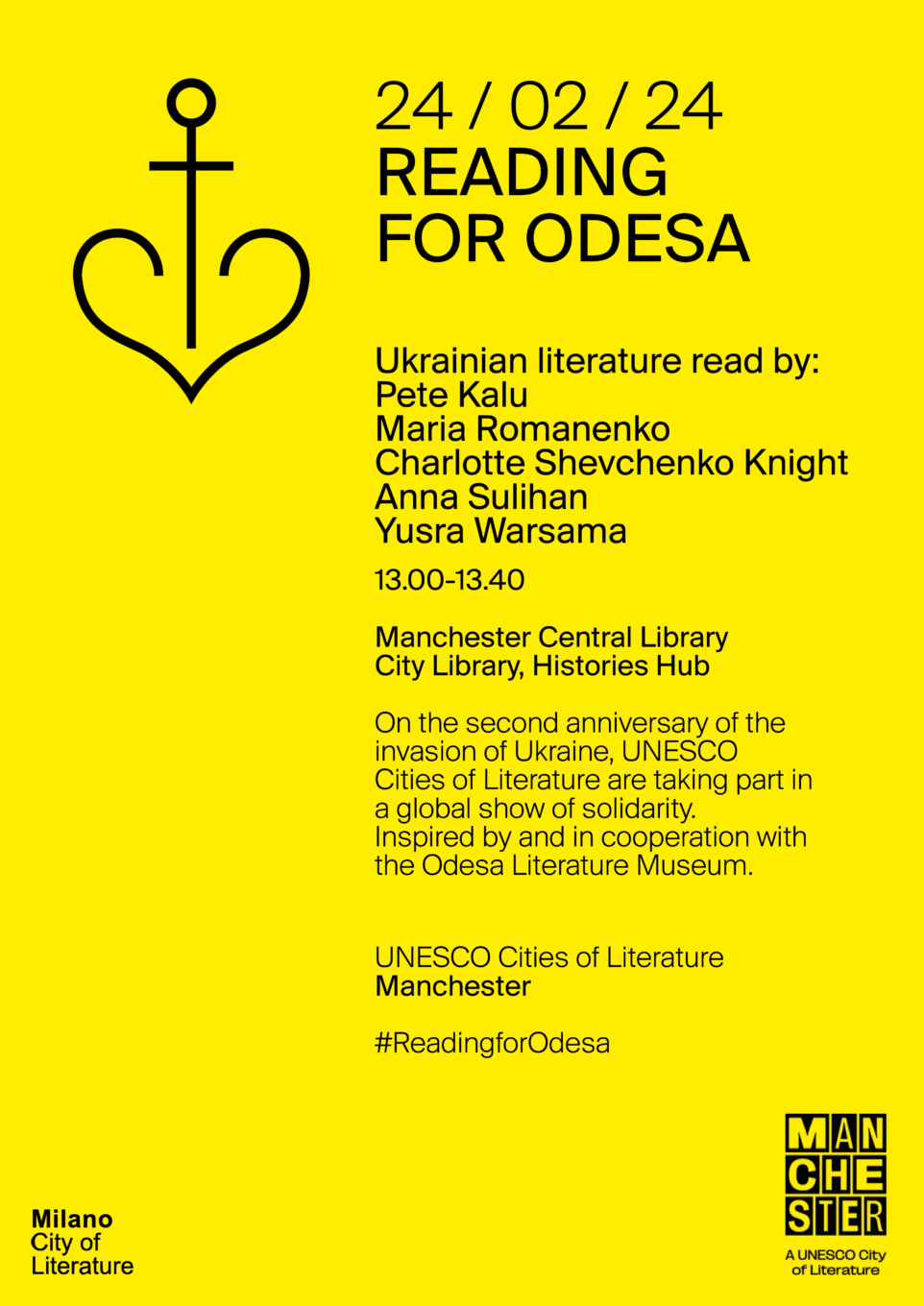 24 / 02 / 24
READING FOR ODESA

Ukrainian literature read by:
Pete Kalu
Maria Romanenko
Charlotte Shevchenko Knight
Anna Sulihan
Yusra Warsama

13.00-13.40

Manchester Central Library
City Library, Histories Hub

On the second anniversary of the invasion of Ukraine, UNESCO Cities of Literature are taking part in a global show of solidarity.
Inspired by and in cooperation with the Odesa Literature Museum.

UNESCO Cities of Literature
Manchester

#ReadingforOdesa

Milano
City of
Literature

MAN
CHE
STER
A UNESCO City of Literature